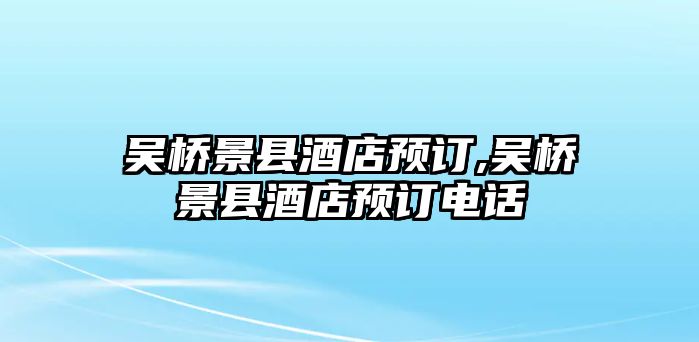 吴桥景县酒店预订,吴桥景县酒店预订电话